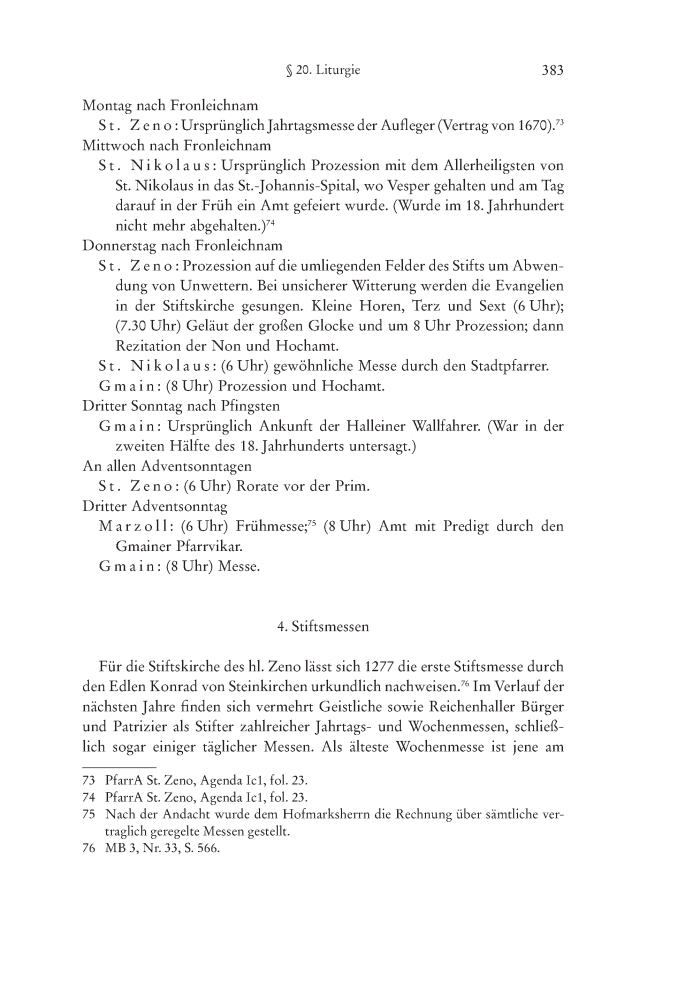 § 20. Liturgie 383

Montag nach Fronleichnam

St. Zeno: Ursprünglich Jahrtagsmesse der Aufleger (Vertrag von 1670).$^{73}$

Mittwoch nach Fronleichnam

St. Nikolaus: Ursprünglich Prozession mit dem Allerheiligsten von St. Nikolaus in das St.-Johannis-Spital, wo Vesper gehalten und am Tag darauf in der Früh ein Amt gefeiert wurde. (Wurde im 18. Jahrhundert nicht mehr abgehalten.)$^{74}$

Donnerstag nach Fronleichnam

St. Zeno: Prozession auf die umliegenden Felder des Stifts um Abwendung von Unwettern. Bei unsicherer Witterung werden die Evangelien in der Stiftskirche gesungen. Kleine Horen, Terz und Sext (6 Uhr); (7.30 Uhr) Geläut der großen Glocke und um 8 Uhr Prozession; dann Rezitation der Non und Hochamt.

St. Nikolaus: (6 Uhr) gewöhnliche Messe durch den Stadtpfarrer.

Gmain: (8 Uhr) Prozession und Hochamt.

Dritter Sonntag nach Pfingsten

Gmain: Ursprünglich Ankunft der Halleiner Wallfahrer. (War in der zweiten Hälfte des 18. Jahrhunderts untersagt.)

An allen Adventsonntagen

St. Zeno: (6 Uhr) Rorate vor der Prim.

Dritter Adventsonntag

Marzoll: (6 Uhr) Frühmesse;$^{75}$ (8 Uhr) Amt mit Predigt durch den Gmainer Pfarrvikar.

Gmain: (8 Uhr) Messe.

4. Stiftsmessen

Für die Stiftskirche des hl. Zeno lässt sich 1277 die erste Stiftsmesse durch den Edlen Konrad von Steinkirchen urkundlich nachweisen.$^{76}$ Im Verlauf der nächsten Jahre finden sich vermehrt Geistliche sowie Reichenhaller Bürger und Patrizier als Stifter zahlreicher Jahrtags- und Wochenmessen, schließlich sogar einiger täglicher Messen. Als älteste Wochenmesse ist jene am

73 PfarrA St. Zeno, Agenda Ic1, fol. 23.
74 PfarrA St. Zeno, Agenda Ic1, fol. 23.
75 Nach der Andacht wurde dem Hofmarksherrn die Rechnung über sämtliche vertraglich geregelte Messen gestellt.
76 MB 3, Nr. 33, S. 566.